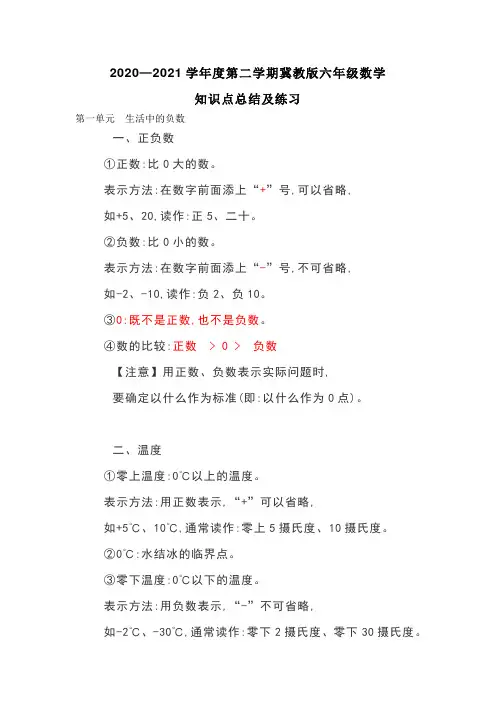 2020—2021 学年度第二学期冀教版六年级数学

知识点总结及练习

第一单元　生活中的负数

一、正负数

①正数：比 0 大的数。

表示方法：在数字前面添上“+”号，可以省略，

如+5、20，读作：正 5、二十。

②负数：比 0 小的数。

表示方法：在数字前面添上“-”号，不可省略，

如-2、-10，读作：负 2、负 10。

③0：既不是正数，也不是负数。

④数的比较：正数　> 0 >　负数

【注意】用正数、负数表示实际问题时，

要确定以什么作为标准（即：以什么作为 0 点）。

二、温度

①零上温度：0℃以上的温度。

表示方法：用正数表示，“+”可以省略，

如+5℃、10℃，通常读作：零上 5 摄氏度、10 摄氏度。

②0℃：水结冰的临界点。

③零下温度：0℃以下的温度。

表示方法：用负数表示，“-”不可省略，

如-2℃、-30℃，通常读作：零下 2 摄氏度、零下 30 摄氏度。